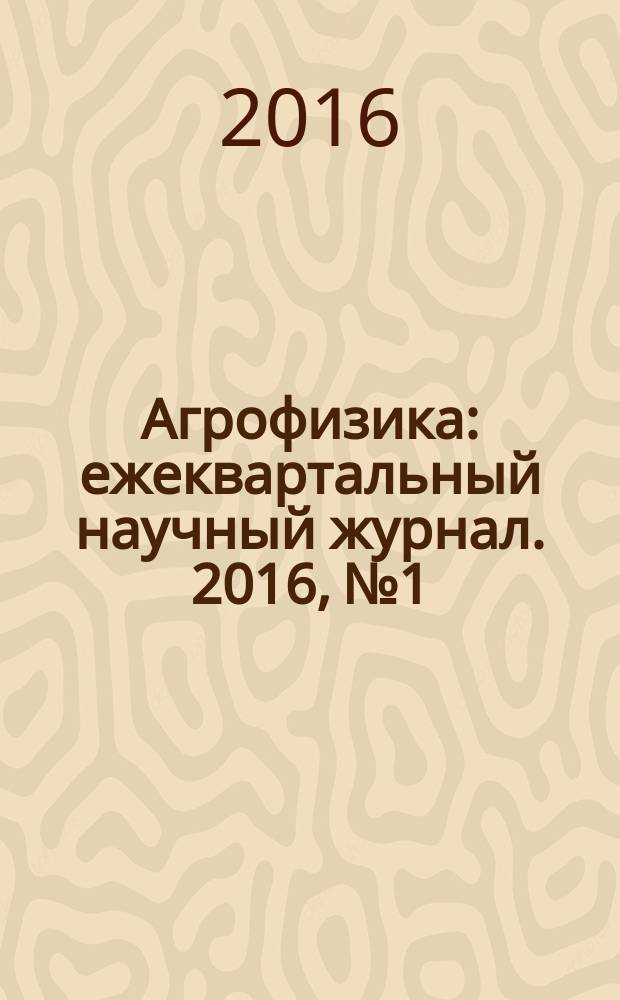 2016

Агрофизика: ежеквартальный научный журнал. 2016, №1